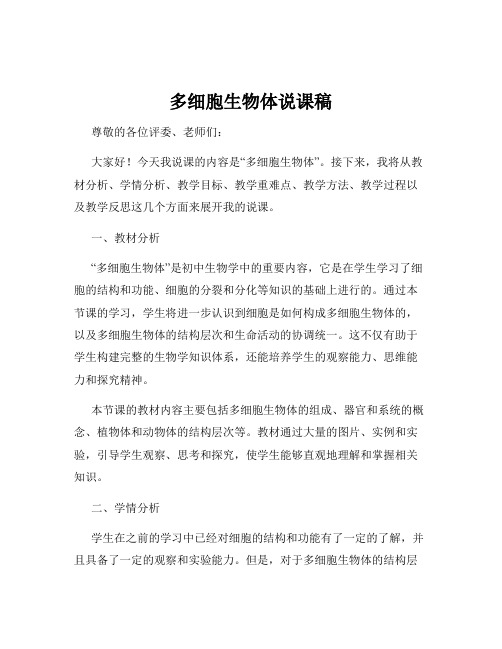 多细胞生物体说课稿

尊敬的各位评委、老师们：

大家好！今天我说课的内容是“多细胞生物体”。接下来，我将从教材分析、学情分析、教学目标、教学重难点、教学方法、教学过程以及教学反思这几个方面来展开我的说课。

一、教材分析

“多细胞生物体”是初中生物学中的重要内容，它是在学生学习了细胞的结构和功能、细胞的分裂和分化等知识的基础上进行的。通过本节课的学习，学生将进一步认识到细胞是如何构成多细胞生物体的，以及多细胞生物体的结构层次和生命活动的协调统一。这不仅有助于学生构建完整的生物学知识体系，还能培养学生的观察能力、思维能力和探究精神。

本节课的教材内容主要包括多细胞生物体的组成、器官和系统的概念、植物体和动物体的结构层次等。教材通过大量的图片、实例和实验，引导学生观察、思考和探究，使学生能够直观地理解和掌握相关知识。

二、学情分析

学生在之前的学习中已经对细胞的结构和功能有了一定的了解，并且具备了一定的观察和实验能力。但是，对于多细胞生物体的结构层